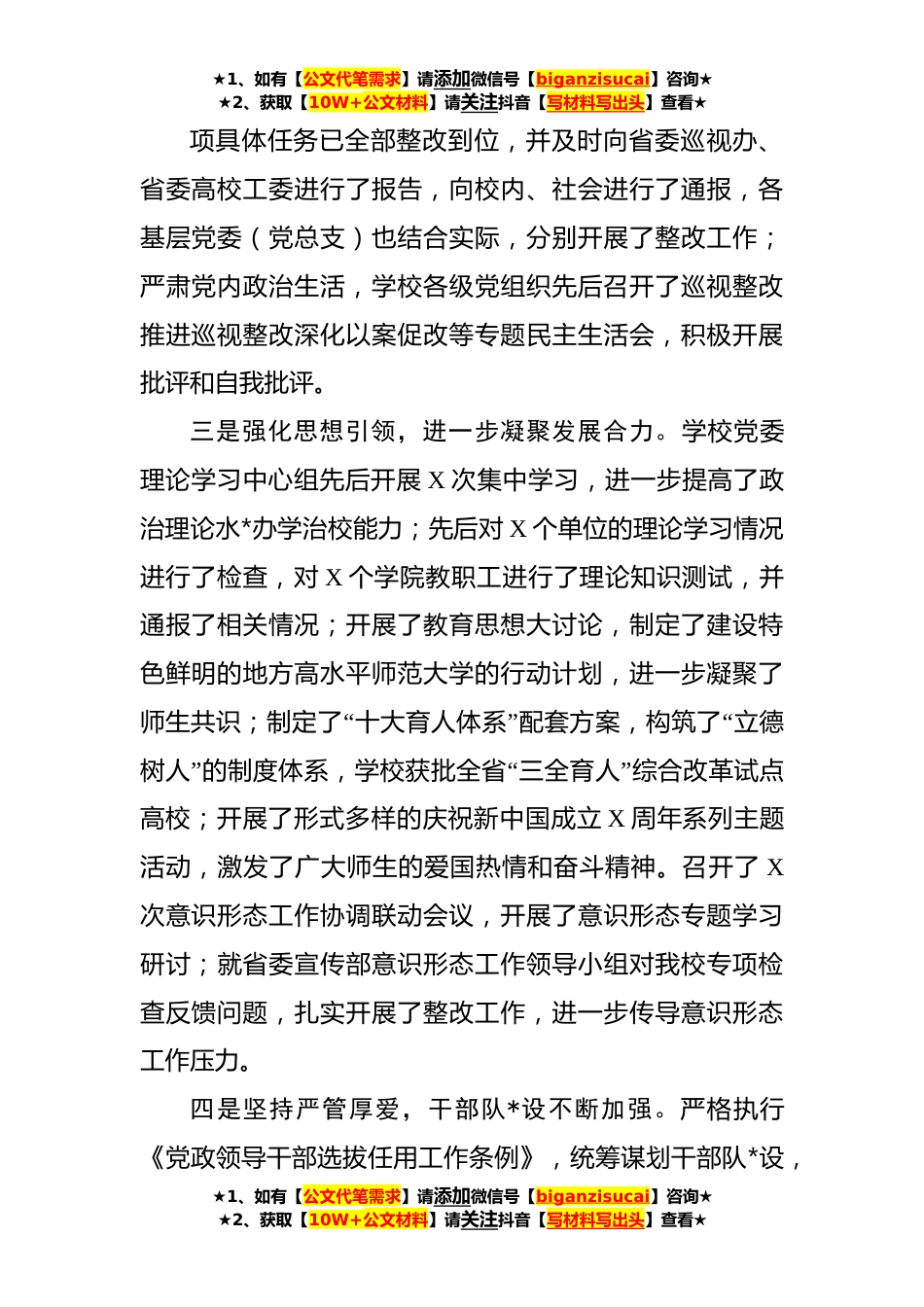 ★1、如有【公文代笔需求】请添加微信号【biganzisucai】咨询★
★2、获取【10W+公文材料】请关注抖音【写材料写出头】查看★

项具体任务已全部整改到位，并及时向省委巡视办、省委高校工委进行了报告，向校内、社会进行了通报，各基层党委（党总支）也结合实际，分别开展了整改工作；严肃党内政治生活，学校各级党组织先后召开了巡视整改推进巡视整改深化以案促改等专题民主生活会，积极开展批评和自我批评。

三是强化思想引领，进一步凝聚发展合力。学校党委理论学习中心组先后开展 X 次集中学习，进一步提高了政治理论水*办学治校能力；先后对 X 个单位的理论学习情况进行了检查，对 X 个学院教职工进行了理论知识测试，并通报了相关情况；开展了教育思想大讨论，制定了建设特色鲜明的地方高水平师范大学的行动计划，进一步凝聚了师生共识；制定了“十大育人体系”配套方案，构筑了“立德树人”的制度体系，学校获批全省“三全育人”综合改革试点高校；开展了形式多样的庆祝新中国成立 X 周年系列主题活动，激发了广大师生的爱国热情和奋斗精神。召开了 X 次意识形态工作协调联动会议，开展了意识形态专题学习研讨；就省委宣传部意识形态工作领导小组对我校专项检查反馈问题，扎实开展了整改工作，进一步传导意识形态工作压力。

四是坚持严管厚爱，干部队*设不断加强。严格执行《党政领导干部选拔任用工作条例》，统筹谋划干部队*设，

★1、如有【公文代笔需求】请添加微信号【biganzisucai】咨询★
★2、获取【10W+公文材料】请关注抖音【写材料写出头】查看★